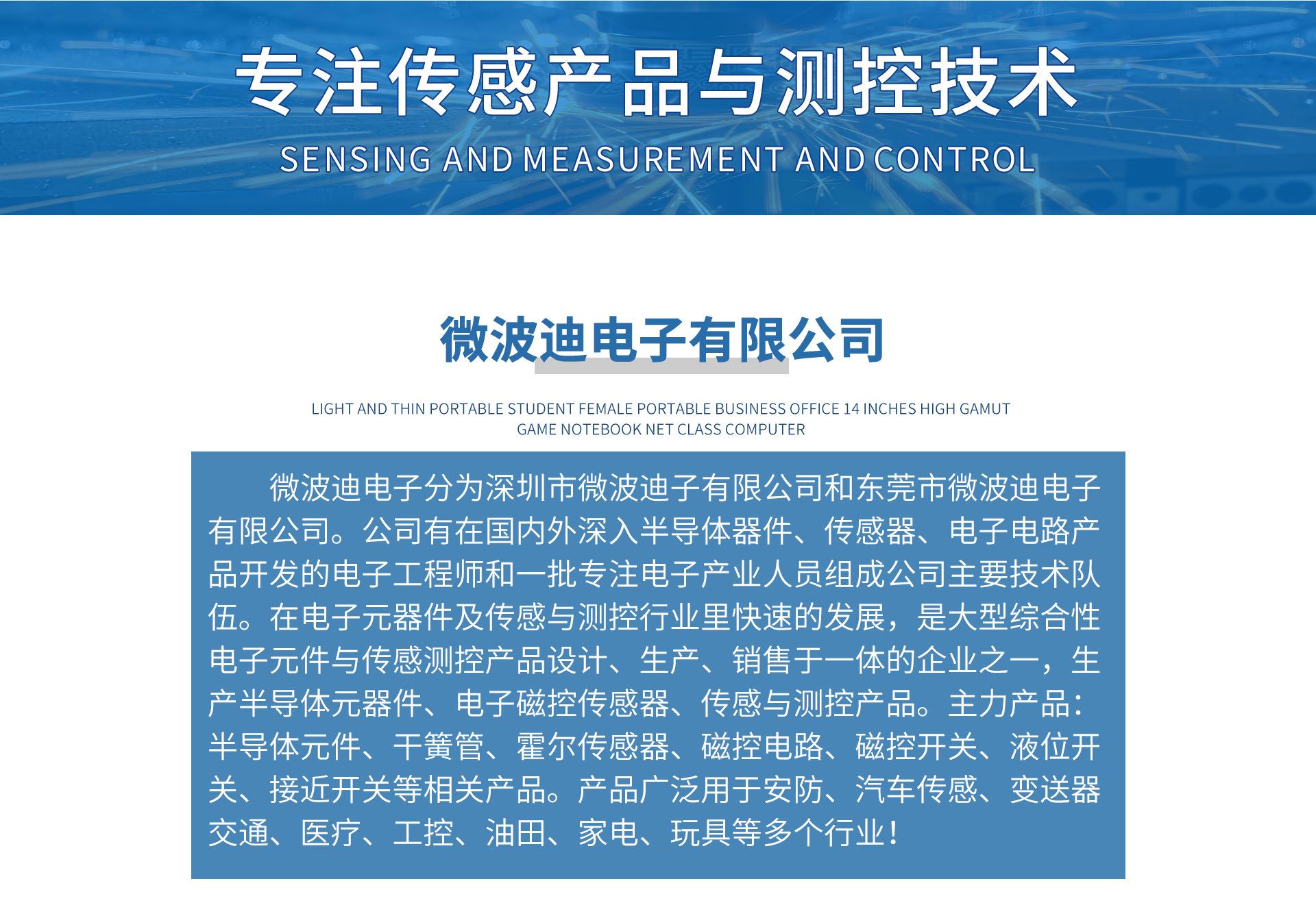 专注传感产品与测控技术
SENSING AND MEASUREMENT AND CONTROL

微波迪电子有限公司

LIGHT AND THIN PORTABLE STUDENT FEMALE PORTABLE BUSINESS OFFICE 14 INCHES HIGH GAMUT GAME NOTEBOOK NET CLASS COMPUTER

微波迪电子分为深圳市微波迪子有限公司和东莞市微波迪电子有限公司。公司有在国内外深入半导体器件、传感器、电子电路产品开发的电子工程师和一批专注电子产业人员组成公司主要技术队伍。在电子元器件及传感与测控行业里快速的发展，是大型综合性电子元件与传感测控产品设计、生产、销售于一体的企业之一，生产半导体元器件、电子磁控传感器、传感与测控产品。主力产品：半导体元件、干簧管、霍尔传感器、磁控电路、磁控开关、液位开关、接近开关等相关产品。产品广泛用于安防、汽车传感、变送器交通、医疗、工控、油田、家电、玩具等多个行业！